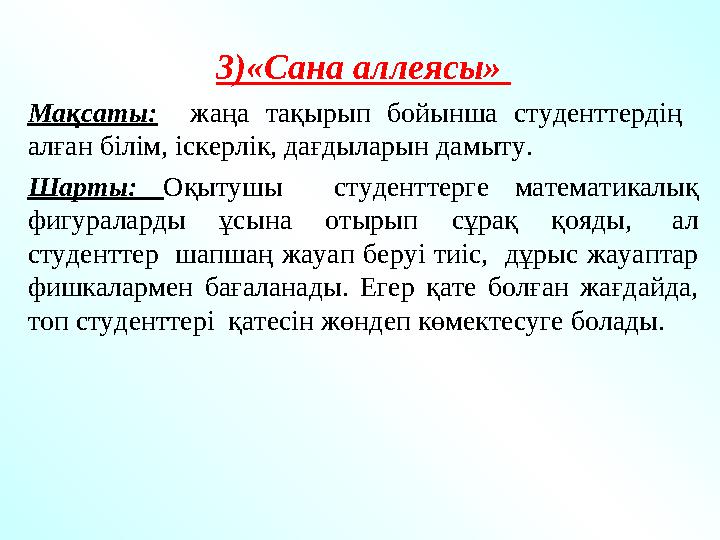 3)«Сана аллеясы»

Мақсаты: жаңа тақырып бойынша студенттердің алған білім, іскерлік, дағдыларын дамыту.

Шарты: Оқытушы студенттерге математикалық фигураларды ұсына отырып сұрақ қояды, ал студенттер шапшаң жауап беруі тиіс, дұрыс жауаптар фишкалармен бағаланады. Егер қате болған жағдайда, топ студенттері қатесін жөндеп көмектесуге болады.